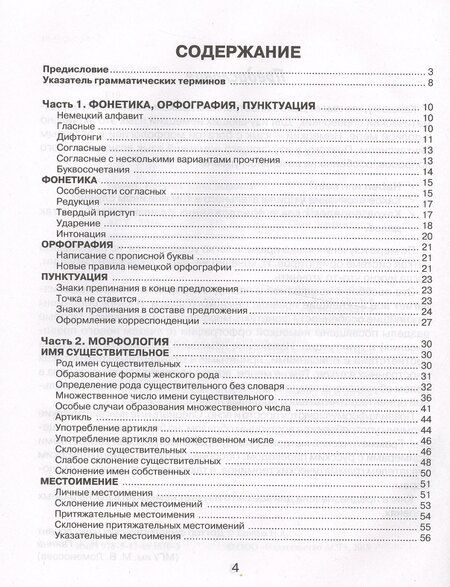 СОДЕРЖАНИЕ

Предисловие 3
Указатель грамматических терминов 8

Часть 1. ФОНЕТИКА, ОРФОГРАФИЯ, ПУНКТУАЦИЯ 10
Немецкий алфавит 10
Гласные 10
Дифтонги 11
Согласные 13
Согласные с несколькими вариантами прочтения 13
Буквосочетания 14
ФОНЕТИКА 15
Особенности согласных 15
Редукция 17
Твердый приступ 17
Ударение 18
Интонация 20
ОРФОГРАФИЯ 21
Написание с прописной буквы 21
Новые правила немецкой орфографии 21
ПУНКТУАЦИЯ 23
Знаки препинания в конце предложения 23
Точка не ставится 23
Знаки препинания в составе предложения 24
Оформление корреспонденции 27
Часть 2. МОРФОЛОГИЯ 30
ИМЯ СУЩЕСТВИТЕЛЬНОЕ 30
Род имен существительных 30
Образование формы женского рода 31
Определение рода существительного без словаря 32
Множественное число имени существительного 36
Особые случаи образования множественного числа 41
Артикль 44
Употребление артикля 44
Употребление артикля во множественном числе 46
Склонение существительных 46
Слабое склонение существительных 48
Склонение имен собственных 50
МЕСТОИМЕНИЕ 51
Личные местоимения 51
Склонение личных местоимений 53
Притяжательные местоимения 54
Склонение притяжательных местоимений 55
Указательные местоимения 56

4